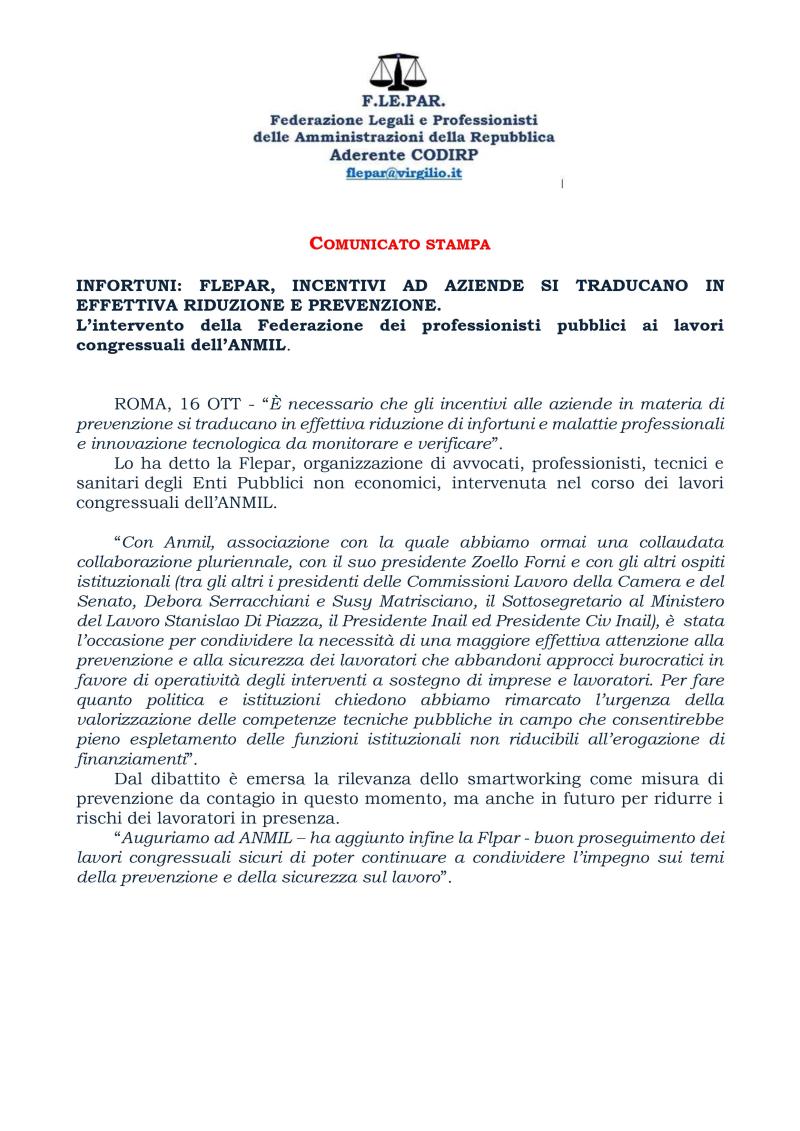 F.LE.PAR.
Federazione Legali e Professionisti
delle Amministrazioni della Repubblica
Aderente CODIRP
flepar@virgilio.it

COMUNICATO STAMPA

INFORTUNI: FLEPAR, INCENTIVI AD AZIENDE SI TRADUCANO IN EFFETTIVA RIDUZIONE E PREVENZIONE.
L'intervento della Federazione dei professionisti pubblici ai lavori congressuali dell'ANMIL.

ROMA, 16 OTT - "È necessario che gli incentivi alle aziende in materia di prevenzione si traducano in effettiva riduzione di infortuni e malattie professionali e innovazione tecnologica da monitorare e verificare".

Lo ha detto la Flepar, organizzazione di avvocati, professionisti, tecnici e sanitari degli Enti Pubblici non economici, intervenuta nel corso dei lavori congressuali dell'ANMIL.

"Con Anmil, associazione con la quale abbiamo ormai una collaudata collaborazione pluriennale, con il suo presidente Zoello Forni e con gli altri ospiti istituzionali (tra gli altri i presidenti delle Commissioni Lavoro della Camera e del Senato, Debora Serracchiani e Susy Matrisciano, il Sottosegretario al Ministero del Lavoro Stanislao Di Piazza, il Presidente Inail ed Presidente Civ Inail), è stata l'occasione per condividere la necessità di una maggiore effettiva attenzione alla prevenzione e alla sicurezza dei lavoratori che abbandoni approcci burocratici in favore di operatività degli interventi a sostegno di imprese e lavoratori. Per fare quanto politica e istituzioni chiedono abbiamo rimarcato l'urgenza della valorizzazione delle competenze tecniche pubbliche in campo che consentirebbe pieno espletamento delle funzioni istituzionali non riducibili all'erogazione di finanziamenti".

Dal dibattito è emersa la rilevanza dello smartworking come misura di prevenzione da contagio in questo momento, ma anche in futuro per ridurre i rischi dei lavoratori in presenza.

"Auguriamo ad ANMIL – ha aggiunto infine la Flpar - buon proseguimento dei lavori congressuali sicuri di poter continuare a condividere l'impegno sui temi della prevenzione e della sicurezza sul lavoro".